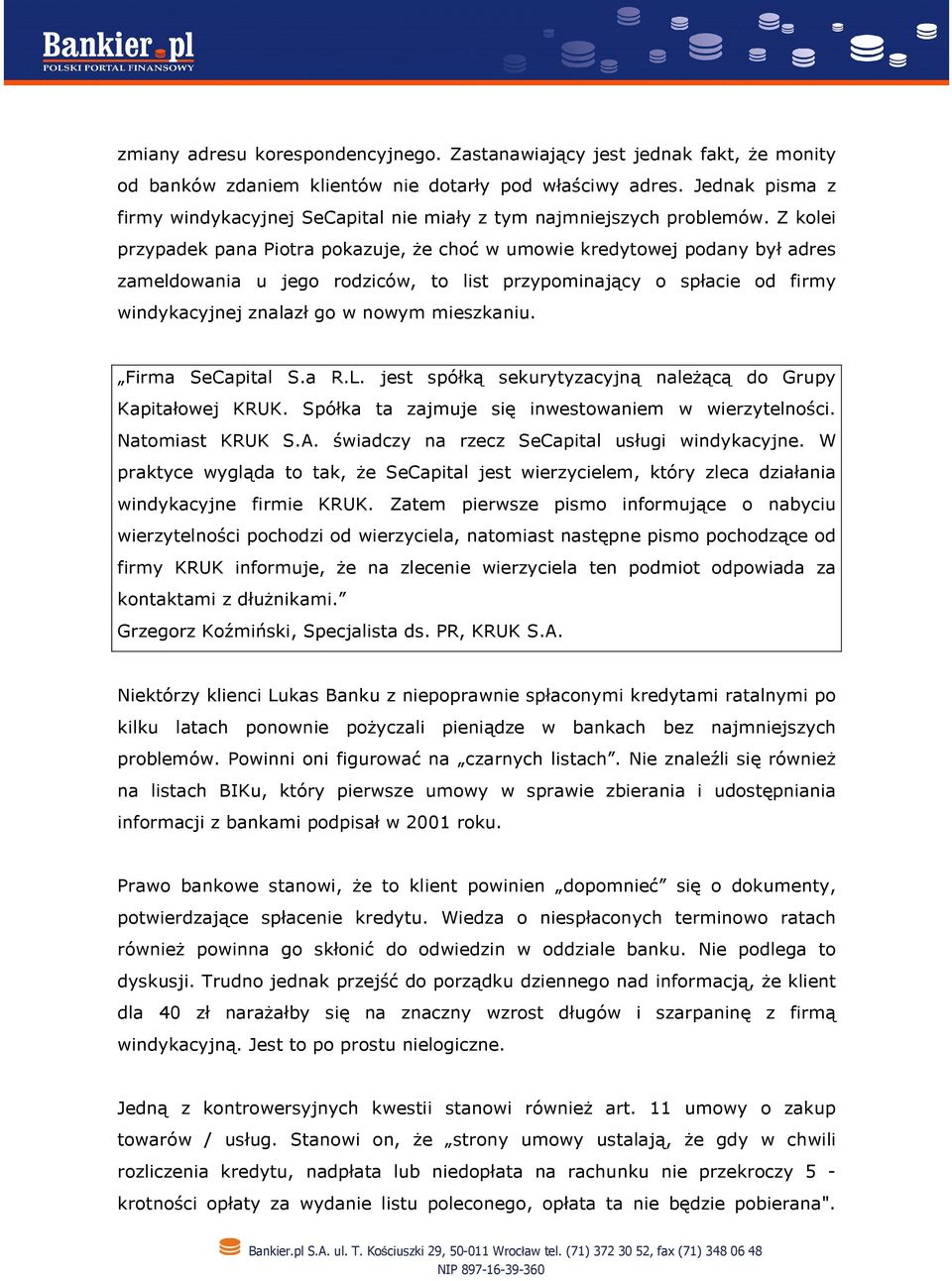 Bankier.pl
POLSKI PORTAL FINANSOWY

zmiany adresu korespondencyjnego. Zastanawiający jest jednak fakt, że monity od banków zdaniem klientów nie dotarły pod właściwy adres. Jednak pisma z firmy windykacyjnej SeCapital nie miały z tym najmniejszych problemów. Z kolei przypadek pana Piotra pokazuje, że choć w umowie kredytowej podany był adres zameldowania u jego rodziców, to list przypominający o spłacie od firmy windykacyjnej znalazł go w nowym mieszkaniu.

„Firma SeCapital S.a R.L. jest spółką sekurytyzacyjną należącą do Grupy Kapitałowej KRUK. Spółka ta zajmuje się inwestowaniem w wierzytelności. Natomiast KRUK S.A. świadczy na rzecz SeCapital usługi windykacyjne. W praktyce wygląda to tak, że SeCapital jest wierzycielem, który zleca działania windykacyjne firmie KRUK. Zatem pierwsze pismo informujące o nabyciu wierzytelności pochodzi od wierzyciela, natomiast następne pismo pochodzące od firmy KRUK informuje, że na zlecenie wierzyciela ten podmiot odpowiada za kontaktami z dłużnikami.”
Grzegorz Koźmiński, Specjalista ds. PR, KRUK S.A.

Niektórzy klienci Lukas Banku z niepoprawnie spłaconymi kredytami ratalnymi po kilku latach ponownie pożyczali pieniądze w bankach bez najmniejszych problemów. Powinni oni figurować na „czarnych listach”. Nie znaleźli się również na listach BIKu, który pierwsze umowy w sprawie zbierania i udostępniania informacji z bankami podpisał w 2001 roku.

Prawo bankowe stanowi, że to klient powinien „dopomnieć” się o dokumenty, potwierdzające spłacenie kredytu. Wiedza o niespłaconych terminowo ratach również powinna go skłonić do odwiedzin w oddziale banku. Nie podlega to dyskusji. Trudno jednak przejść do porządku dziennego nad informacją, że klient dla 40 zł narażałby się na znaczny wzrost długów i szarpaninę z firmą windykacyjną. Jest to po prostu nielogiczne.

Jedną z kontrowersyjnych kwestii stanowi również art. 11 umowy o zakup towarów / usług. Stanowi on, że „strony umowy ustalają, że gdy w chwili rozliczenia kredytu, nadpłata lub niedopłata na rachunku nie przekroczy 5 - krotności opłaty za wydanie listu poleconego, opłata ta nie będzie pobierana".

Bankier.pl S.A. ul. T. Kościuszki 29, 50-011 Wrocław tel. (71) 372 30 52, fax (71) 348 06 48
NIP 897-16-39-360